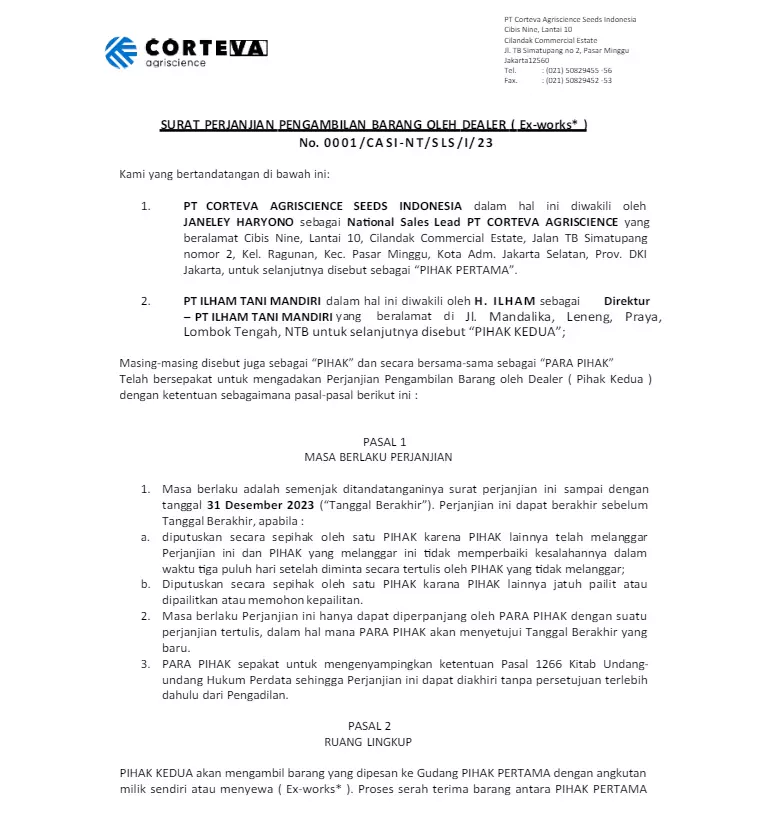 CORTEVA
agriscience

PT Corteva Agriscience Seeds Indonesia
Cibis Nine, Lantai 10
Cilandak Commercial Estate
Jl. TB Simatupang no 2, Pasar Minggu
Jakarta12560
Tel. : (021) 50829455 -56
Fax. : (021) 50829452 -53

SURAT PERJANJIAN PENGAMBILAN BARANG OLEH DEALER ( Ex-works* )
No. 0001/CASI-NT/SLS/I/23

Kami yang bertandatangan di bawah ini:

1. PT CORTEVA AGRISCIENCE SEEDS INDONESIA dalam hal ini diwakili oleh JANELEY HARYONO sebagai National Sales Lead PT CORTEVA AGRISCIENCE yang beralamat Cibis Nine, Lantai 10, Cilandak Commercial Estate, Jalan TB Simatupang nomor 2, Kel. Ragunan, Kec. Pasar Minggu, Kota Adm. Jakarta Selatan, Prov. DKI Jakarta, untuk selanjutnya disebut sebagai "PIHAK PERTAMA".

2. PT ILHAM TANI MANDIRI dalam hal ini diwakili oleh H. ILHAM sebagai Direktur – PT ILHAM TANI MANDIRI yang beralamat di Jl. Mandalika, Leneng, Praya, Lombok Tengah, NTB untuk selanjutnya disebut "PIHAK KEDUA";

Masing-masing disebut juga sebagai "PIHAK" dan secara bersama-sama sebagai "PARA PIHAK"
Telah bersepakat untuk mengadakan Perjanjian Pengambilan Barang oleh Dealer ( Pihak Kedua ) dengan ketentuan sebagaimana pasal-pasal berikut ini :

PASAL 1
MASA BERLAKU PERJANJIAN

1. Masa berlaku adalah semenjak ditandatanganinya surat perjanjian ini sampai dengan tanggal 31 Desember 2023 ("Tanggal Berakhir"). Perjanjian ini dapat berakhir sebelum Tanggal Berakhir, apabila :
a. diputuskan secara sepihak oleh satu PIHAK karena PIHAK lainnya telah melanggar Perjanjian ini dan PIHAK yang melanggar ini tidak memperbaiki kesalahannya dalam waktu tiga puluh hari setelah diminta secara tertulis oleh PIHAK yang tidak melanggar;
b. Diputuskan secara sepihak oleh satu PIHAK karana PIHAK lainnya jatuh pailit atau dipailitkan atau memohon kepailitan.
2. Masa berlaku Perjanjian ini hanya dapat diperpanjang oleh PARA PIHAK dengan suatu perjanjian tertulis, dalam hal mana PARA PIHAK akan menyetujui Tanggal Berakhir yang baru.
3. PARA PIHAK sepakat untuk mengenyampingkan ketentuan Pasal 1266 Kitab Undang-undang Hukum Perdata sehingga Perjanjian ini dapat diakhiri tanpa persetujuan terlebih dahulu dari Pengadilan.

PASAL 2
RUANG LINGKUP

PIHAK KEDUA akan mengambil barang yang dipesan ke Gudang PIHAK PERTAMA dengan angkutan milik sendiri atau menyewa ( Ex-works* ). Proses serah terima barang antara PIHAK PERTAMA